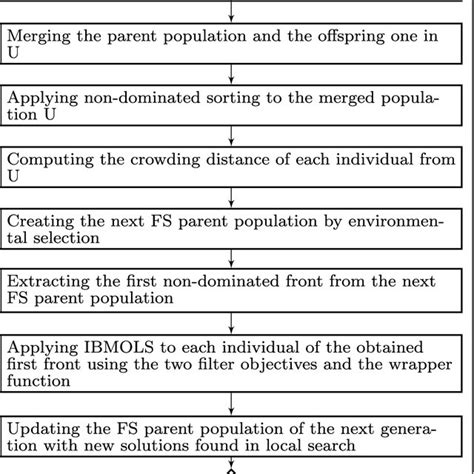 Merging the parent population and the offspring one in U

Applying non-dominated sorting to the merged population U

Computing the crowding distance of each individual from U

Creating the next FS parent population by environmental selection

Extracting the first non-dominated front from the next FS parent population

Applying IBMOLS to each individual of the obtained first front using the two filter objectives and the wrapper function

Updating the FS parent population of the next generation with new solutions found in local search